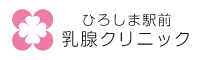 ひろしま駅前
乳腺クリニック